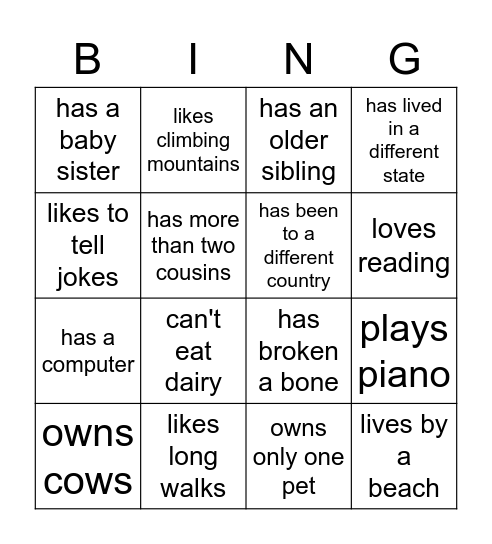 | B | I | N | G |
|---|---|---|---|
| has a baby sister | likes climbing mountains | has an older sibling | has lived in a different state |
| likes to tell jokes | has more than two cousins | has been to a different country | loves reading |
| has a computer | can't eat dairy | has broken a bone | plays piano |
| owns cows | likes long walks | owns only one pet | lives by a beach |